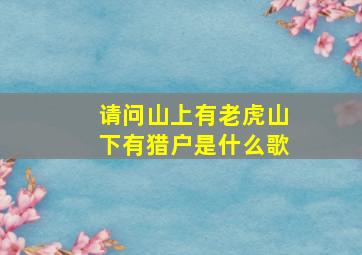 请问山上有老虎山下有猎户是什么歌